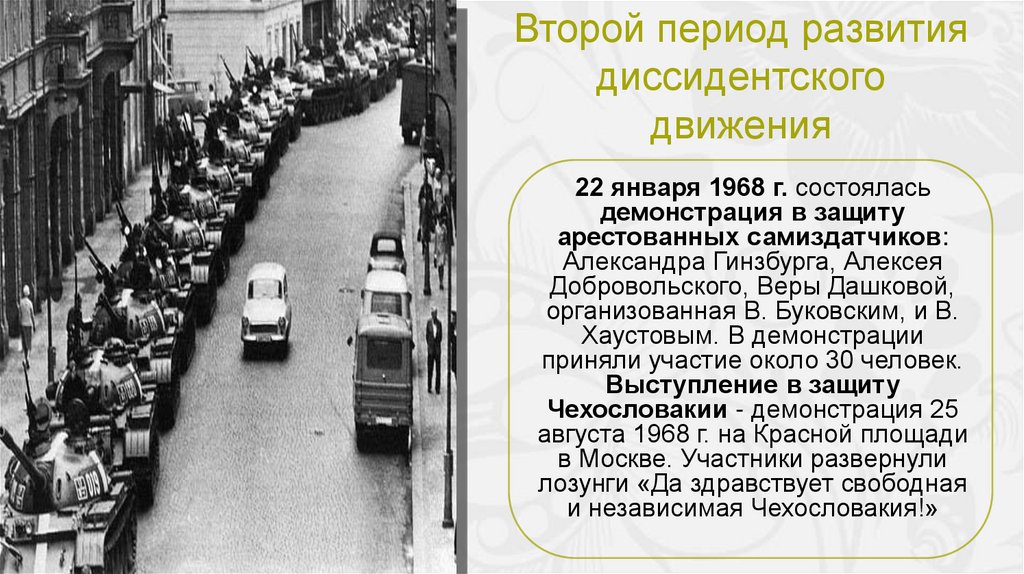 Второй период развития диссидентского движения

22 января 1968 г. состоялась демонстрация в защиту арестованных самиздатчиков: Александра Гинзбурга, Алексея Добровольского, Веры Дашковой, организованная В. Буковским, и В. Хаустовым. В демонстрации приняли участие около 30 человек. Выступление в защиту Чехословакии - демонстрация 25 августа 1968 г. на Красной площади в Москве. Участники развернули лозунги «Да здравствует свободная и независимая Чехословакия!»